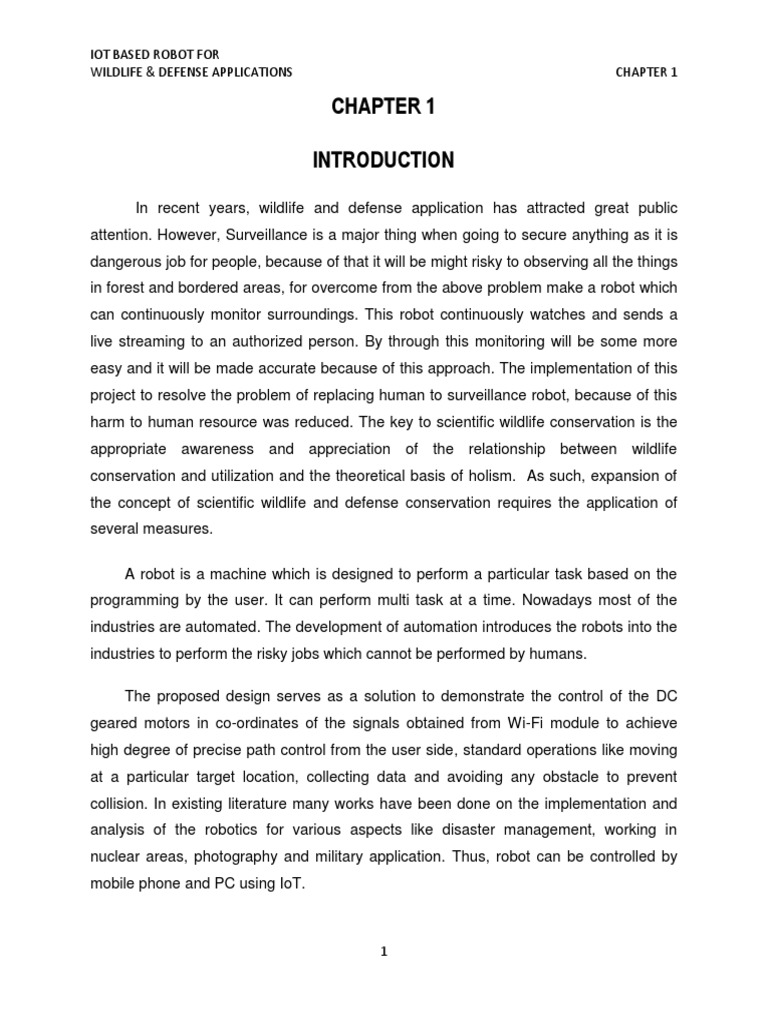 IOT BASED ROBOT FOR
WILDLIFE & DEFENSE APPLICATIONS

CHAPTER 1

CHAPTER 1

INTRODUCTION

In recent years, wildlife and defense application has attracted great public attention. However, Surveillance is a major thing when going to secure anything as it is dangerous job for people, because of that it will be might risky to observing all the things in forest and bordered areas, for overcome from the above problem make a robot which can continuously monitor surroundings. This robot continuously watches and sends a live streaming to an authorized person. By through this monitoring will be some more easy and it will be made accurate because of this approach. The implementation of this project to resolve the problem of replacing human to surveillance robot, because of this harm to human resource was reduced. The key to scientific wildlife conservation is the appropriate awareness and appreciation of the relationship between wildlife conservation and utilization and the theoretical basis of holism. As such, expansion of the concept of scientific wildlife and defense conservation requires the application of several measures.

A robot is a machine which is designed to perform a particular task based on the programming by the user. It can perform multi task at a time. Nowadays most of the industries are automated. The development of automation introduces the robots into the industries to perform the risky jobs which cannot be performed by humans.

The proposed design serves as a solution to demonstrate the control of the DC geared motors in co-ordinates of the signals obtained from Wi-Fi module to achieve high degree of precise path control from the user side, standard operations like moving at a particular target location, collecting data and avoiding any obstacle to prevent collision. In existing literature many works have been done on the implementation and analysis of the robotics for various aspects like disaster management, working in nuclear areas, photography and military application. Thus, robot can be controlled by mobile phone and PC using IoT.

1